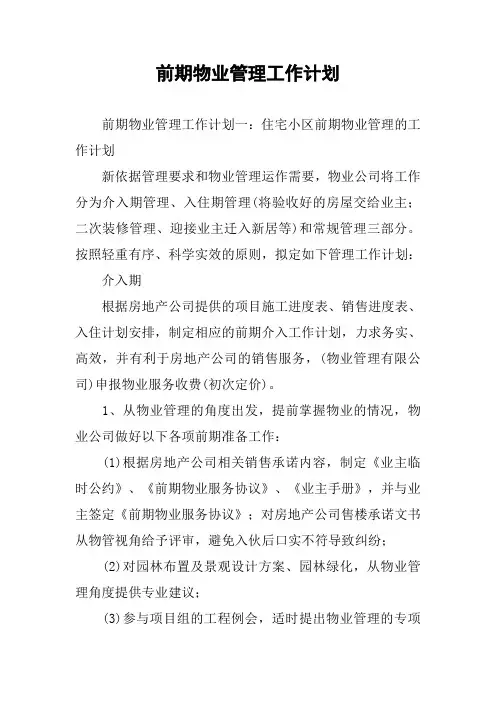 前期物业管理工作计划

前期物业管理工作计划一：住宅小区前期物业管理的工作计划

新依据管理要求和物业管理运作需要，物业公司将工作分为介入期管理、入住期管理(将验收好的房屋交给业主；二次装修管理、迎接业主迁入新居等)和常规管理三部分。按照轻重有序、科学实效的原则，拟定如下管理工作计划：

介入期

根据房地产公司提供的项目施工进度表、销售进度表、入住计划安排，制定相应的前期介入工作计划，力求务实、高效，并有利于房地产公司的销售服务，(物业管理有限公司)申报物业服务收费(初次定价)。

1、从物业管理的角度出发，提前掌握物业的情况，物业公司做好以下各项前期准备工作：

(1)根据房地产公司相关销售承诺内容，制定《业主临时公约》、《前期物业服务协议》、《业主手册》，并与业主签定《前期物业服务协议》；对房地产公司售楼承诺文书从物管视角给予评审，避免入伙后口实不符导致纠纷；

(2)对园林布置及景观设计方案、园林绿化，从物业管理角度提供专业建议；

(3)参与项目组的工程例会，适时提出物业管理的专项